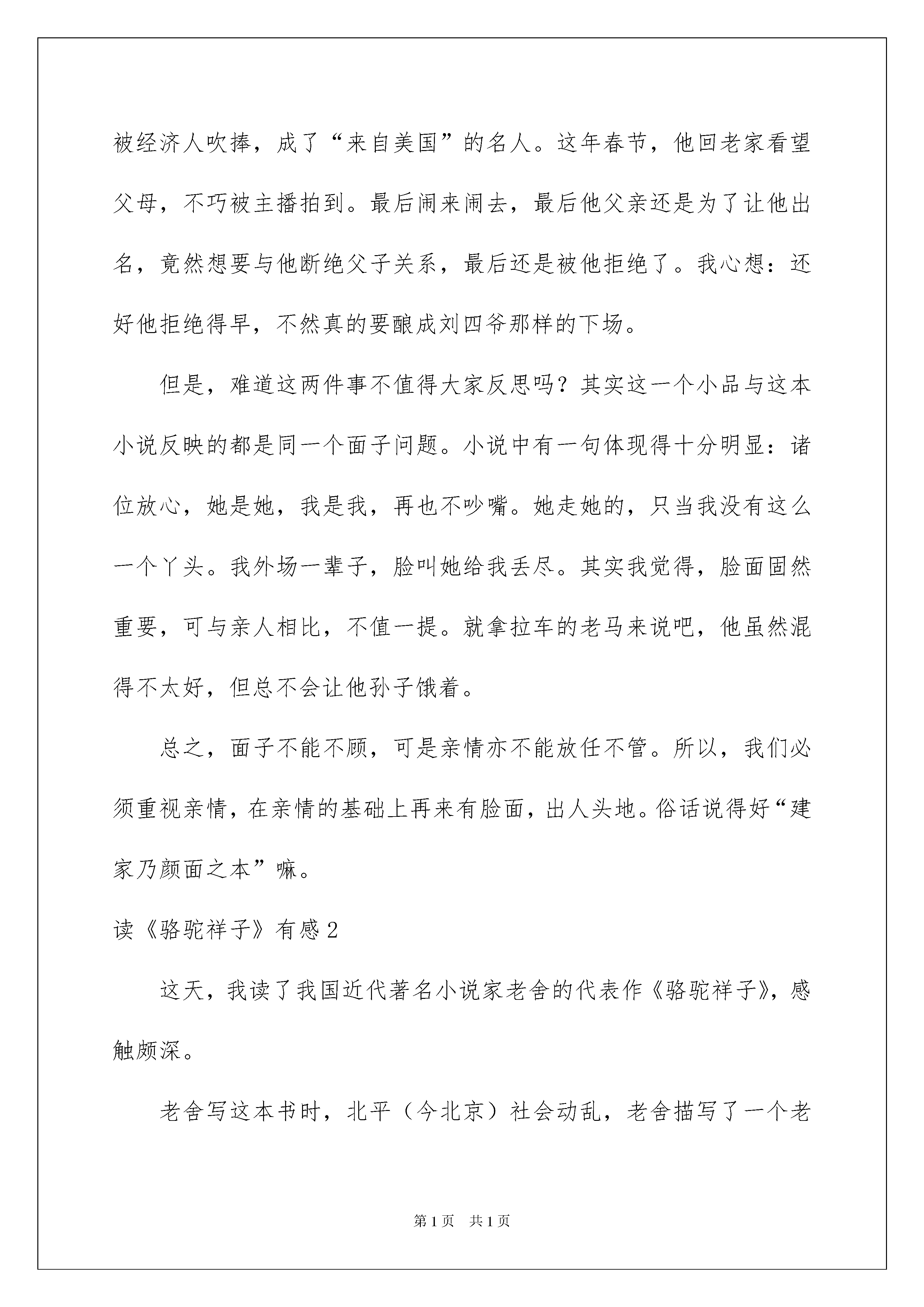 被经济人吹捧，成了“来自美国”的名人。这年春节，他回老家看望父母，不巧被主播拍到。最后闹来闹去，最后他父亲还是为了让他出名，竟然想要与他断绝父子关系，最后还是被他拒绝了。我心想：还好他拒绝得早，不然真的要酿成刘四爷那样的下场。

但是，难道这两件事不值得大家反思吗？其实这一个小品与这本小说反映的都是同一个面子问题。小说中有一句体现得十分明显：诸位放心，她是她，我是我，再也不吵嘴。她走她的，只当我没有这么一个丫头。我外场一辈子，脸叫她给我丢尽。其实我觉得，脸面固然重要，可与亲人相比，不值一提。就拿拉车的老马来说吧，他虽然混得不太好，但总不会让他孙子饿着。

总之，面子不能不顾，可是亲情亦不能放任不管。所以，我们必须重视亲情，在亲情的基础上再来有脸面，出人头地。俗话说得好“建家乃颜面之本”嘛。

读《骆驼祥子》有感2

这天，我读了我国近代著名小说家老舍的代表作《骆驼祥子》，感触颇深。

老舍写这本书时，北平（今北京）社会动乱，老舍描写了一个老

第1页 共1页